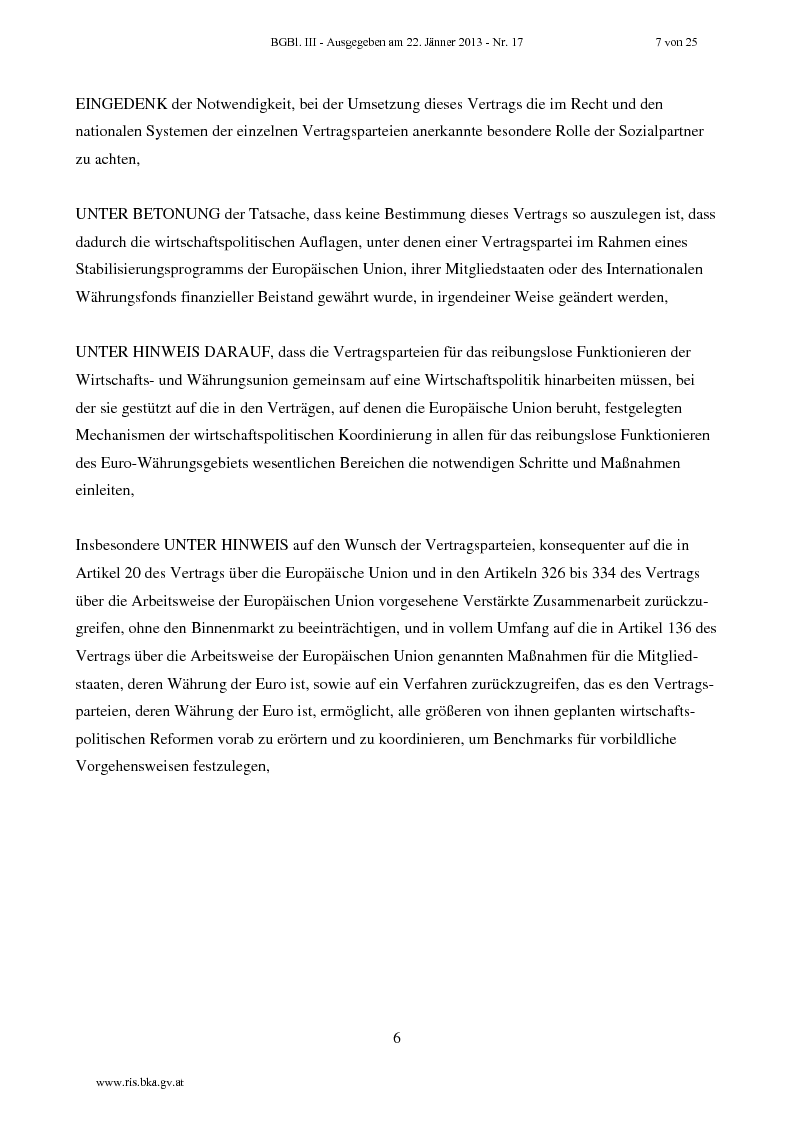 BGBl. III - Ausgegeben am 22. Jänner 2013 - Nr. 17 7 von 25

EINGEDENK der Notwendigkeit, bei der Umsetzung dieses Vertrags die im Recht und den nationalen Systemen der einzelnen Vertragsparteien anerkannte besondere Rolle der Sozialpartner zu achten,

UNTER BETONUNG der Tatsache, dass keine Bestimmung dieses Vertrags so auszulegen ist, dass dadurch die wirtschaftspolitischen Auflagen, unter denen einer Vertragspartei im Rahmen eines Stabilisierungsprogramms der Europäischen Union, ihrer Mitgliedstaaten oder des Internationalen Währungsfonds finanzieller Beistand gewährt wurde, in irgendeiner Weise geändert werden,

UNTER HINWEIS DARAUF, dass die Vertragsparteien für das reibungslose Funktionieren der Wirtschafts- und Währungsunion gemeinsam auf eine Wirtschaftspolitik hinarbeiten müssen, bei der sie gestützt auf die in den Verträgen, auf denen die Europäische Union beruht, festgelegten Mechanismen der wirtschaftspolitischen Koordinierung in allen für das reibungslose Funktionieren des Euro-Währungsgebiets wesentlichen Bereichen die notwendigen Schritte und Maßnahmen einleiten,

Insbesondere UNTER HINWEIS auf den Wunsch der Vertragsparteien, konsequenter auf die in Artikel 20 des Vertrags über die Europäische Union und in den Artikeln 326 bis 334 des Vertrags über die Arbeitsweise der Europäischen Union vorgesehene Verstärkte Zusammenarbeit zurückzugreifen, ohne den Binnenmarkt zu beeinträchtigen, und in vollem Umfang auf die in Artikel 136 des Vertrags über die Arbeitsweise der Europäischen Union genannten Maßnahmen für die Mitgliedstaaten, deren Währung der Euro ist, sowie auf ein Verfahren zurückzugreifen, das es den Vertragsparteien, deren Währung der Euro ist, ermöglicht, alle größeren von ihnen geplanten wirtschaftspolitischen Reformen vorab zu erörtern und zu koordinieren, um Benchmarks für vorbildliche Vorgehensweisen festzulegen,

6

www.ris.bka.gv.at